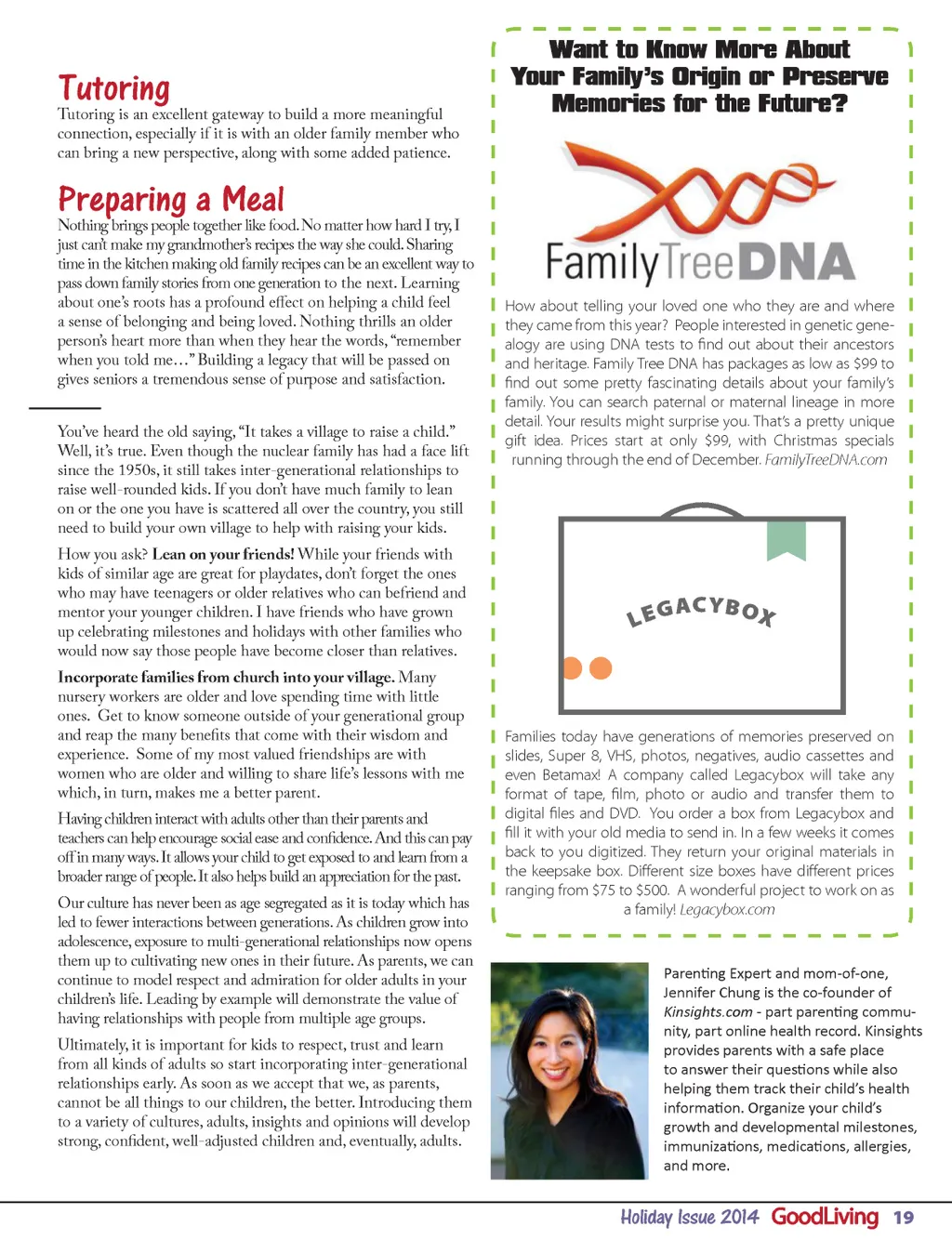 Tutoring

Tutoring is an excellent gateway to build a more meaningful connection, especially if it is with an older family member who can bring a new perspective, along with some added patience.

Preparing a Meal

Nothing brings people together like food. No matter how hard I try, I just can't make my grandmother's recipes the way she could. Sharing time in the kitchen making old family recipes can be an excellent way to pass down family stories from one generation to the next. Learning about one's roots has a profound effect on helping a child feel a sense of belonging and being loved. Nothing thrills an older person's heart more than when they hear the words, "remember when you told me…" Building a legacy that will be passed on gives seniors a tremendous sense of purpose and satisfaction.

You've heard the old saying, "It takes a village to raise a child." Well, it's true. Even though the nuclear family has had a face lift since the 1950s, it still takes inter-generational relationships to raise well-rounded kids. If you don't have much family to lean on or the one you have is scattered all over the country, you still need to build your own village to help with raising your kids.

How you ask? Lean on your friends! While your friends with kids of similar age are great for playdates, don't forget the ones who may have teenagers or older relatives who can befriend and mentor your younger children. I have friends who have grown up celebrating milestones and holidays with other families who would now say those people have become closer than relatives.

Incorporate families from church into your village. Many nursery workers are older and love spending time with little ones. Get to know someone outside of your generational group and reap the many benefits that come with their wisdom and experience. Some of my most valued friendships are with women who are older and willing to share life's lessons with me which, in turn, makes me a better parent.

Having children interact with adults other than their parents and teachers can help encourage social ease and confidence. And this can pay off in many ways. It allows your child to get exposed to and learn from a broader range of people. It also helps build an appreciation for the past.

Our culture has never been as age segregated as it is today which has led to fewer interactions between generations. As children grow into adolescence, exposure to multi-generational relationships now opens them up to cultivating new ones in their future. As parents, we can continue to model respect and admiration for older adults in your children's life. Leading by example will demonstrate the value of having relationships with people from multiple age groups.

Ultimately, it is important for kids to respect, trust and learn from all kinds of adults so start incorporating inter-generational relationships early. As soon as we accept that we, as parents, cannot be all things to our children, the better. Introducing them to a variety of cultures, adults, insights and opinions will develop strong, confident, well-adjusted children and, eventually, adults.

Want to Know More About Your Family's Origin or Preserve Memories for the Future?

FamilyTreeDNA

How about telling your loved one who they are and where they came from this year? People interested in genetic genealogy are using DNA tests to find out about their ancestors and heritage. Family Tree DNA has packages as low as $99 to find out some pretty fascinating details about your family's family. You can search paternal or maternal lineage in more detail. Your results might surprise you. That's a pretty unique gift idea. Prices start at only $99, with Christmas specials running through the end of December. FamilyTreeDNA.com

LEGACYBOX

Families today have generations of memories preserved on slides, Super 8, VHS, photos, negatives, audio cassettes and even Betamax! A company called Legacybox will take any format of tape, film, photo or audio and transfer them to digital files and DVD. You order a box from Legacybox and fill it with your old media to send in. In a few weeks it comes back to you digitized. They return your original materials in the keepsake box. Different size boxes have different prices ranging from $75 to $500. A wonderful project to work on as a family! Legacybox.com

Parenting Expert and mom-of-one, Jennifer Chung is the co-founder of Kinsights.com - part parenting community, part online health record. Kinsights provides parents with a safe place to answer their questions while also helping them track their child's health information. Organize your child's growth and developmental milestones, immunizations, medications, allergies, and more.

Holiday Issue 2014 GoodLiving 19